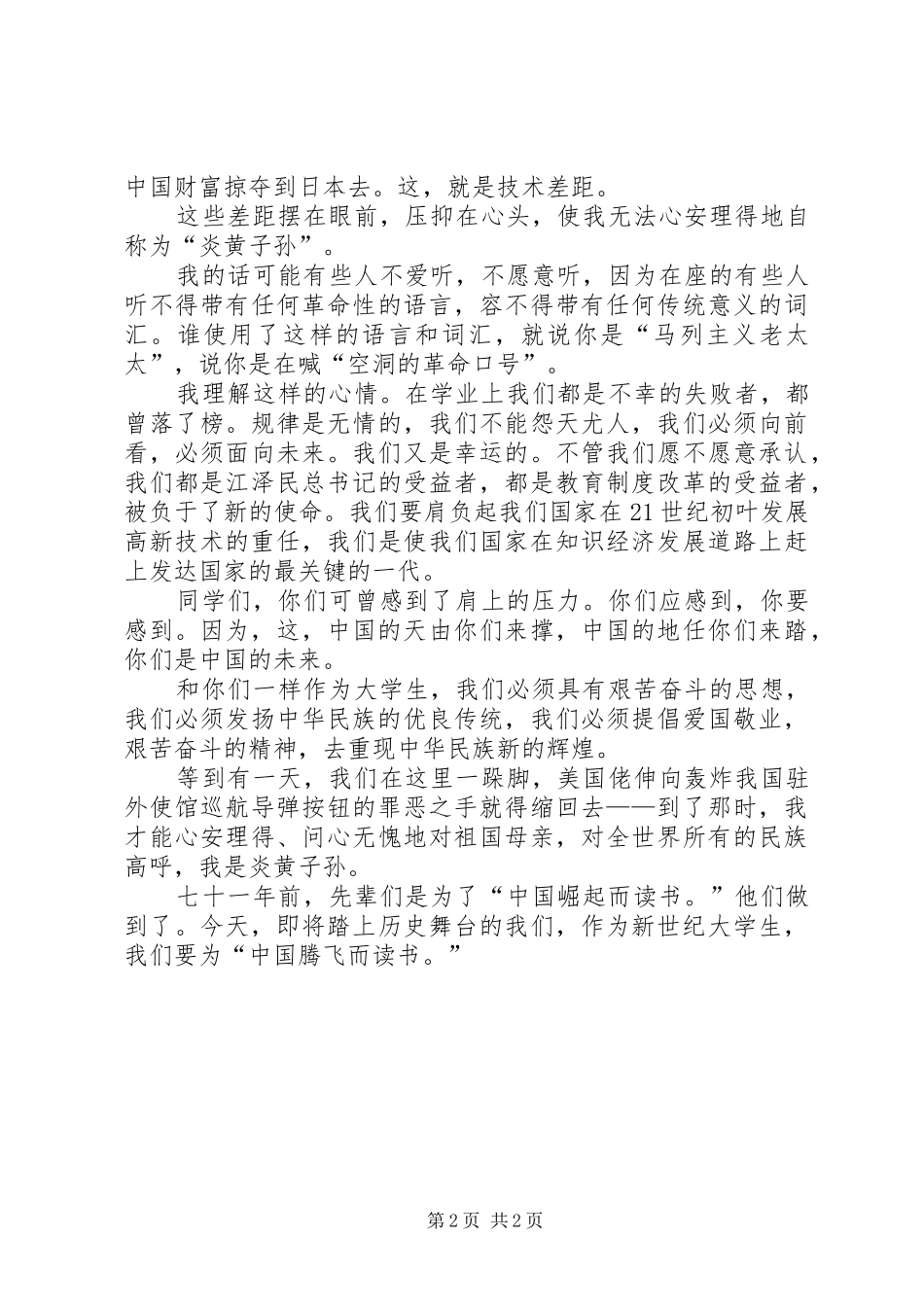 中国财富掠夺到日本去。这，就是技术差距。

这些差距摆在眼前，压抑在心头，使我无法心安理得地自称为“炎黄子孙”。

我的话可能有些人不爱听，不愿意听，因为在座的有些人听不得带有任何革命性的语言，容不得带有任何传统意义的词汇。谁使用了这样的语言和词汇，就说你是“马列主义老太太”，说你是在喊“空洞的革命口号”。

我理解这样的心情。在学业上我们都是不幸的失败者，都曾落了榜。规律是无情的，我们不能怨天尤人，我们必须向前看，必须面向未来。我们又是幸运的。不管我们愿不愿意承认，我们都是江泽民总书记的受益者，都是教育制度改革的受益者，被负于了新的使命。我们要肩负起我们国家在21世纪初叶发展高新技术的重任，我们是使我们国家在知识经济发展道路上赶上发达国家的最关键的一代。

同学们，你们可曾感到了肩上的压力。你们应感到，你要感到。因为，这，中国的天由你们来撑，中国的地任你们来踏，你们是中国的未来。

和你们一样作为大学生，我们必须具有艰苦奋斗的思想，我们必须发扬中华民族的优良传统，我们必须提倡爱国敬业，艰苦奋斗的精神，去重现中华民族新的辉煌。

等到有一天，我们在这里一跺脚，美国佬伸向轰炸我国驻外使馆巡航导弹按钮的罪恶之手就得缩回去——到了那时，我才能心安理得、问心无愧地对祖国母亲，对全世界所有的民族高呼，我是炎黄子孙。

七十一年前，先辈们是为了“中国崛起而读书。”他们做到了。今天，即将踏上历史舞台的我们，作为新世纪大学生，我们要为“中国腾飞而读书。”

第2页 共2页